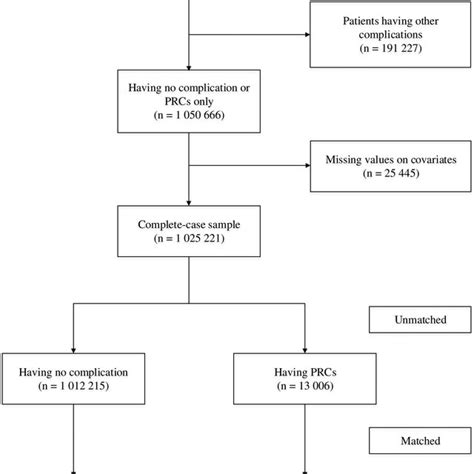 Patients having other complications
(n = 191 227)

Having no complication or PRCs only
(n = 1 050 666)

Missing values on covariates
(n = 25 445)

Complete-case sample
(n = 1 025 221)

Unmatched

Having no complication
(n = 1 012 215)

Having PRCs
(n = 13 006)

Matched